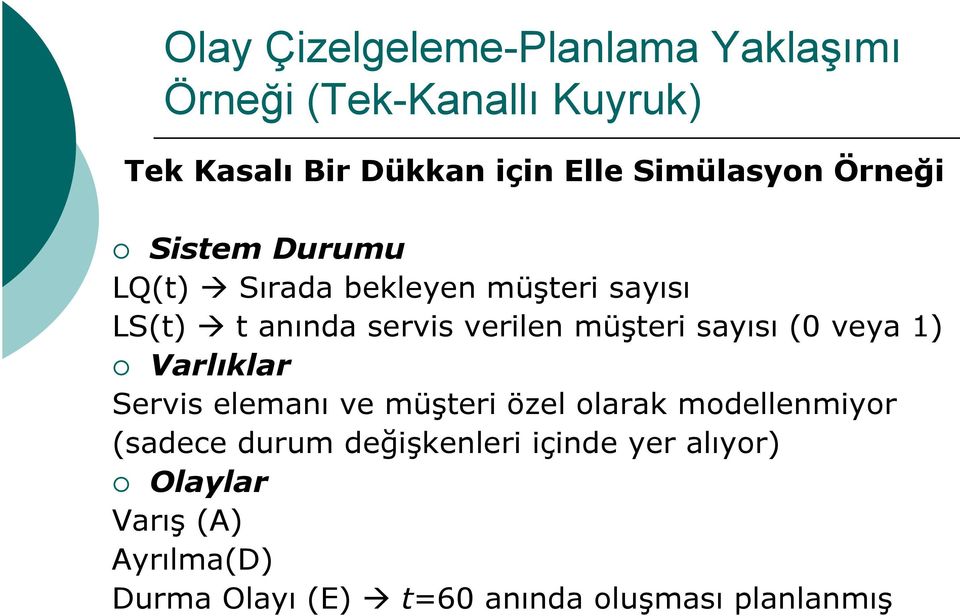 Olay Çizelgeleme-Planlama Yaklaşımı Örneği (Tek-Kanallı Kuyruk)

Tek Kasalı Bir Dükkan için Elle Simülasyon Örneği

○ Sistem Durumu
LQ(t) → Sırada bekleyen müşteri sayısı
LS(t) → t anında servis verilen müşteri sayısı (0 veya 1)

○ Varlıklar
Servis elemanı ve müşteri özel olarak modellenmiyor (sadece durum değişkenleri içinde yer alıyor)

○ Olaylar
Varış (A)
Ayrılma(D)
Durma Olayı (E) → $t$=60 anında oluşması planlanmış